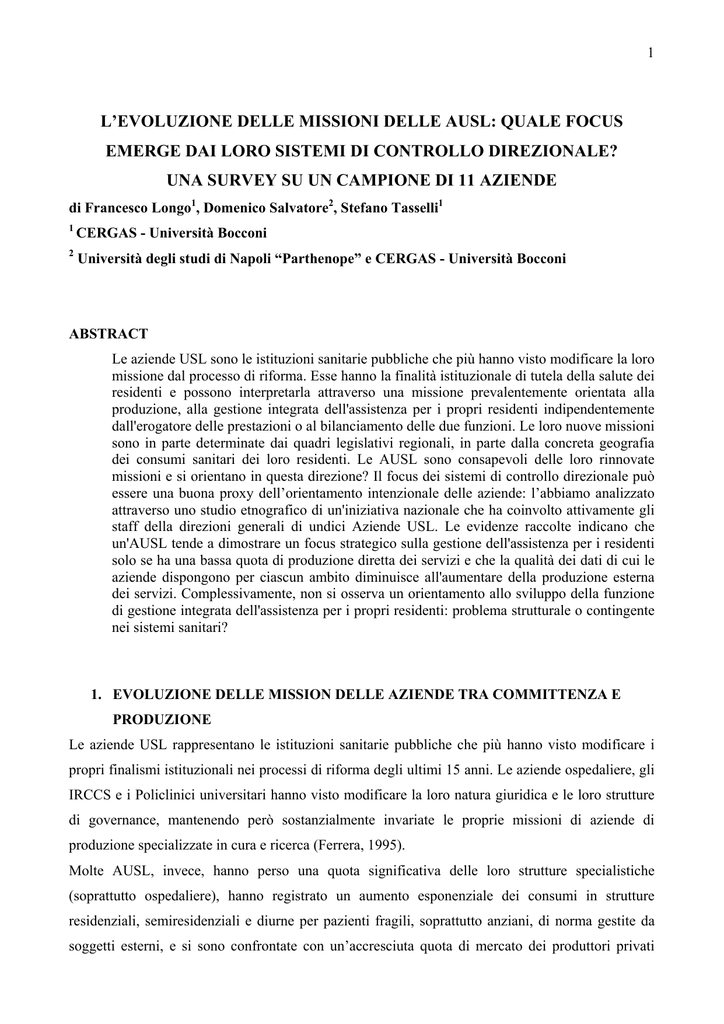 1

L'EVOLUZIONE DELLE MISSIONI DELLE AUSL: QUALE FOCUS EMERGE DAI LORO SISTEMI DI CONTROLLO DIREZIONALE? UNA SURVEY SU UN CAMPIONE DI 11 AZIENDE

di Francesco Longo$^1$, Domenico Salvatore$^2$, Stefano Tasselli$^1$

$^1$ CERGAS - Università Bocconi

$^2$ Università degli studi di Napoli "Parthenope" e CERGAS - Università Bocconi

ABSTRACT

Le aziende USL sono le istituzioni sanitarie pubbliche che più hanno visto modificare la loro missione dal processo di riforma. Esse hanno la finalità istituzionale di tutela della salute dei residenti e possono interpretarla attraverso una missione prevalentemente orientata alla produzione, alla gestione integrata dell'assistenza per i propri residenti indipendentemente dall'erogatore delle prestazioni o al bilanciamento delle due funzioni. Le loro nuove missioni sono in parte determinate dai quadri legislativi regionali, in parte dalla concreta geografia dei consumi sanitari dei loro residenti. Le AUSL sono consapevoli delle loro rinnovate missioni e si orientano in questa direzione? Il focus dei sistemi di controllo direzionale può essere una buona proxy dell'orientamento intenzionale delle aziende: l'abbiamo analizzato attraverso uno studio etnografico di un'iniziativa nazionale che ha coinvolto attivamente gli staff della direzioni generali di undici Aziende USL. Le evidenze raccolte indicano che un'AUSL tende a dimostrare un focus strategico sulla gestione dell'assistenza per i residenti solo se ha una bassa quota di produzione diretta dei servizi e che la qualità dei dati di cui le aziende dispongono per ciascun ambito diminuisce all'aumentare della produzione esterna dei servizi. Complessivamente, non si osserva un orientamento allo sviluppo della funzione di gestione integrata dell'assistenza per i propri residenti: problema strutturale o contingente nei sistemi sanitari?

1. EVOLUZIONE DELLE MISSION DELLE AZIENDE TRA COMMITTENZA E PRODUZIONE

Le aziende USL rappresentano le istituzioni sanitarie pubbliche che più hanno visto modificare i propri finalismi istituzionali nei processi di riforma degli ultimi 15 anni. Le aziende ospedaliere, gli IRCCS e i Policlinici universitari hanno visto modificare la loro natura giuridica e le loro strutture di governance, mantenendo però sostanzialmente invariate le proprie missioni di aziende di produzione specializzate in cura e ricerca (Ferrera, 1995).

Molte AUSL, invece, hanno perso una quota significativa delle loro strutture specialistiche (soprattutto ospedaliere), hanno registrato un aumento esponenziale dei consumi in strutture residenziali, semiresidenziali e diurne per pazienti fragili, soprattutto anziani, di norma gestite da soggetti esterni, e si sono confrontate con un'accresciuta quota di mercato dei produttori privati